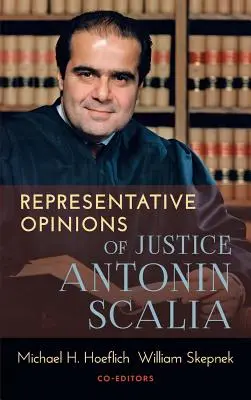 REPRESENTATIVE OPINIONS

OF JUSTICE ANTONIN SCALIA

Michael H. Hoeflich William Skepnek

CO-EDITORS